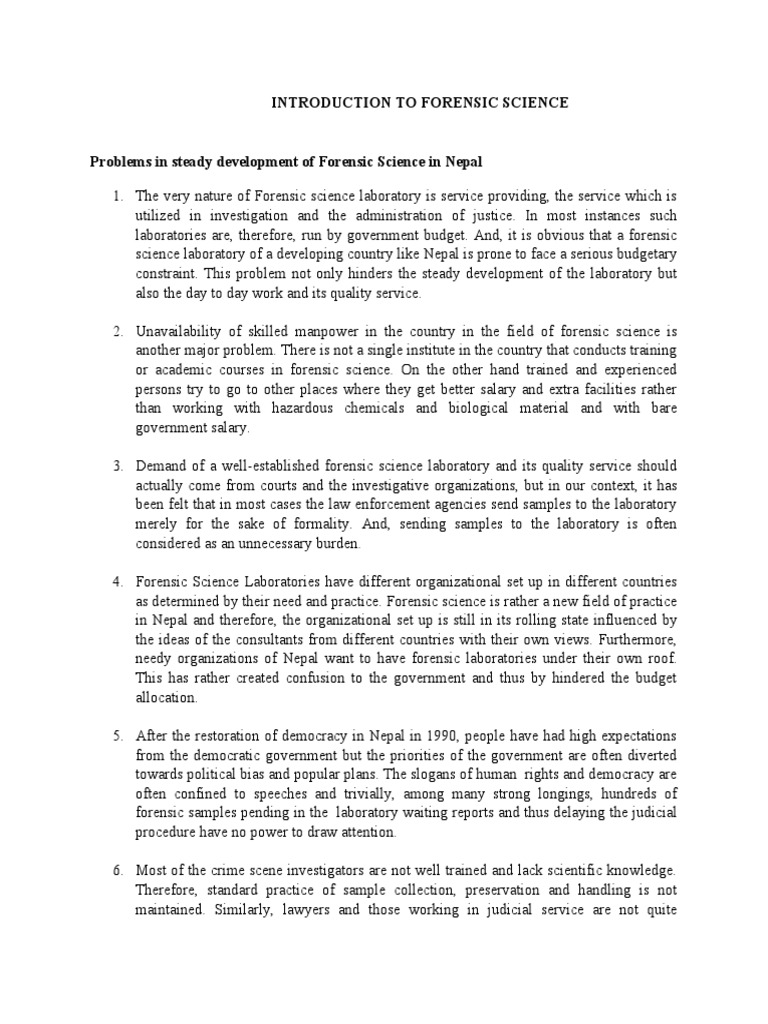 INTRODUCTION TO FORENSIC SCIENCE

Problems in steady development of Forensic Science in Nepal

1. The very nature of Forensic science laboratory is service providing, the service which is utilized in investigation and the administration of justice. In most instances such laboratories are, therefore, run by government budget. And, it is obvious that a forensic science laboratory of a developing country like Nepal is prone to face a serious budgetary constraint. This problem not only hinders the steady development of the laboratory but also the day to day work and its quality service.

2. Unavailability of skilled manpower in the country in the field of forensic science is another major problem. There is not a single institute in the country that conducts training or academic courses in forensic science. On the other hand trained and experienced persons try to go to other places where they get better salary and extra facilities rather than working with hazardous chemicals and biological material and with bare government salary.

3. Demand of a well-established forensic science laboratory and its quality service should actually come from courts and the investigative organizations, but in our context, it has been felt that in most cases the law enforcement agencies send samples to the laboratory merely for the sake of formality. And, sending samples to the laboratory is often considered as an unnecessary burden.

4. Forensic Science Laboratories have different organizational set up in different countries as determined by their need and practice. Forensic science is rather a new field of practice in Nepal and therefore, the organizational set up is still in its rolling state influenced by the ideas of the consultants from different countries with their own views. Furthermore, needy organizations of Nepal want to have forensic laboratories under their own roof. This has rather created confusion to the government and thus by hindered the budget allocation.

5. After the restoration of democracy in Nepal in 1990, people have had high expectations from the democratic government but the priorities of the government are often diverted towards political bias and popular plans. The slogans of human rights and democracy are often confined to speeches and trivially, among many strong longings, hundreds of forensic samples pending in the laboratory waiting reports and thus delaying the judicial procedure have no power to draw attention.

6. Most of the crime scene investigators are not well trained and lack scientific knowledge. Therefore, standard practice of sample collection, preservation and handling is not maintained. Similarly, lawyers and those working in judicial service are not quite